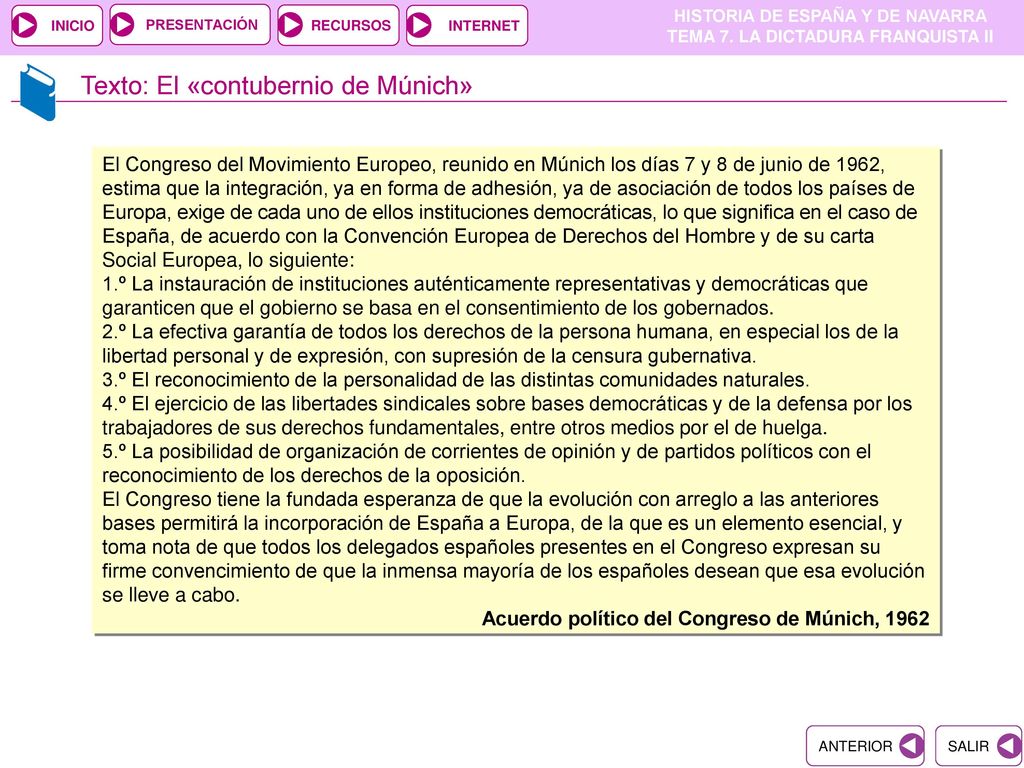 INICIO PRESENTACIÓN RECURSOS INTERNET

HISTORIA DE ESPAÑA Y DE NAVARRA
TEMA 7. LA DICTADURA FRANQUISTA II

Texto: El «contubernio de Múnich»

El Congreso del Movimiento Europeo, reunido en Múnich los días 7 y 8 de junio de 1962, estima que la integración, ya en forma de adhesión, ya de asociación de todos los países de Europa, exige de cada uno de ellos instituciones democráticas, lo que significa en el caso de España, de acuerdo con la Convención Europea de Derechos del Hombre y de su carta Social Europea, lo siguiente:
1.º La instauración de instituciones auténticamente representativas y democráticas que garanticen que el gobierno se basa en el consentimiento de los gobernados.
2.º La efectiva garantía de todos los derechos de la persona humana, en especial los de la libertad personal y de expresión, con supresión de la censura gubernativa.
3.º El reconocimiento de la personalidad de las distintas comunidades naturales.
4.º El ejercicio de las libertades sindicales sobre bases democráticas y de la defensa por los trabajadores de sus derechos fundamentales, entre otros medios por el de huelga.
5.º La posibilidad de organización de corrientes de opinión y de partidos políticos con el reconocimiento de los derechos de la oposición.
El Congreso tiene la fundada esperanza de que la evolución con arreglo a las anteriores bases permitirá la incorporación de España a Europa, de la que es un elemento esencial, y toma nota de que todos los delegados españoles presentes en el Congreso expresan su firme convencimiento de que la inmensa mayoría de los españoles desean que esa evolución se lleve a cabo.
Acuerdo político del Congreso de Múnich, 1962

ANTERIOR SALIR